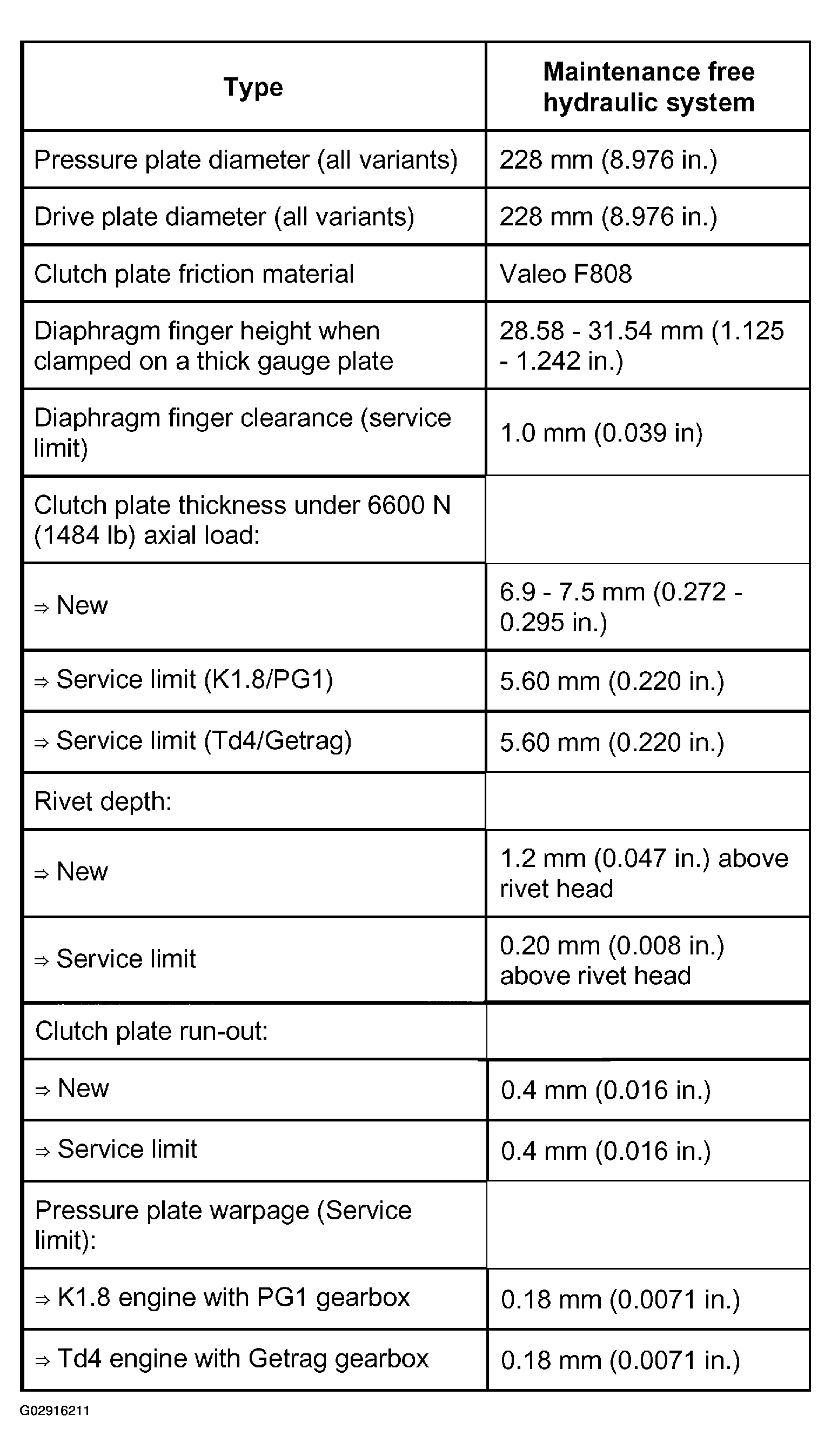 | Type | Maintenance free hydraulic system |
|---|---|
| Pressure plate diameter (all variants) | 228 mm (8.976 in.) |
| Drive plate diameter (all variants) | 228 mm (8.976 in.) |
| Clutch plate friction material | Valeo F808 |
| Diaphragm finger height when clamped on a thick gauge plate | 28.58 - 31.54 mm (1.125 - 1.242 in.) |
| Diaphragm finger clearance (service limit) | 1.0 mm (0.039 in) |
| Clutch plate thickness under 6600 N (1484 lb) axial load: | |
| ⇒ New | 6.9 - 7.5 mm (0.272 - 0.295 in.) |
| ⇒ Service limit (K1.8/PG1) | 5.60 mm (0.220 in.) |
| ⇒ Service limit (Td4/Getrag) | 5.60 mm (0.220 in.) |
| Rivet depth: | |
| ⇒ New | 1.2 mm (0.047 in.) above rivet head |
| ⇒ Service limit | 0.20 mm (0.008 in.) above rivet head |
| Clutch plate run-out: | |
| ⇒ New | 0.4 mm (0.016 in.) |
| ⇒ Service limit | 0.4 mm (0.016 in.) |
| Pressure plate warpage (Service limit): | |
| ⇒ K1.8 engine with PG1 gearbox | 0.18 mm (0.0071 in.) |
| ⇒ Td4 engine with Getrag gearbox | 0.18 mm (0.0071 in.) |

G02916211